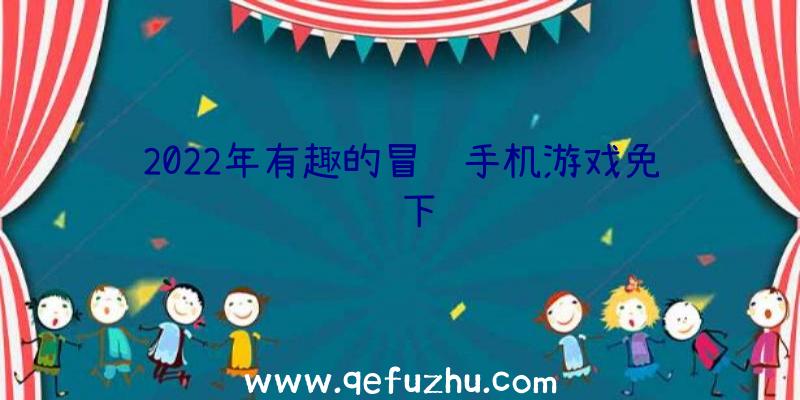 2022年有趣的冒 手机游戏免
下

www.qefuzhu.com